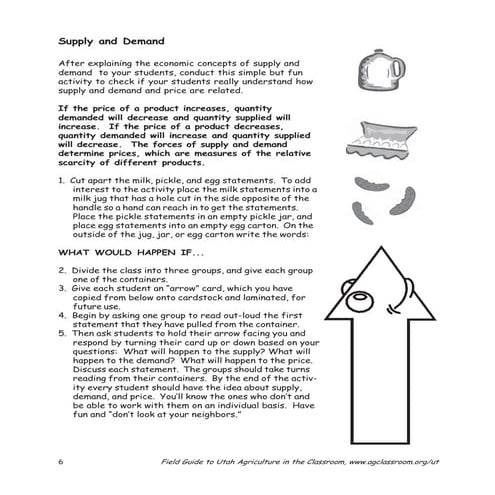 Supply and Demand

After explaining the economic concepts of supply and demand to your students, conduct this simple but fun activity to check if your students really understand how supply and demand and price are related.

If the price of a product increases, quantity demanded will decrease and quantity supplied will increase. If the price of a product decreases, quantity demanded will increase and quantity supplied will decrease. The forces of supply and demand determine prices, which are measures of the relative scarcity of different products.

1. Cut apart the milk, pickle, and egg statements. To add interest to the activity place the milk statements into a milk jug that has a hole cut in the side opposite of the handle so a hand can reach in to get the statements. Place the pickle statements in an empty pickle jar, and place egg statements into an empty egg carton. On the outside of the jug, jar, or egg carton write the words:

WHAT WOULD HAPPEN IF...

2. Divide the class into three groups, and give each group one of the containers.
3. Give each student an "arrow" card, which you have copied from below onto cardstock and laminated, for future use.
4. Begin by asking one group to read out-loud the first statement that they have pulled from the container.
5. Then ask students to hold their arrow facing you and respond by turning their card up or down based on your questions: What will happen to the supply? What will happen to the demand? What will happen to the price. Discuss each statement. The groups should take turns reading from their containers. By the end of the activity every student should have the idea about supply, demand, and price. You'll know the ones who don't and be able to work with them on an individual basis. Have fun and "don't look at your neighbors."

6 Field Guide to Utah Agriculture in the Classroom, www.agclassroom.org/ut